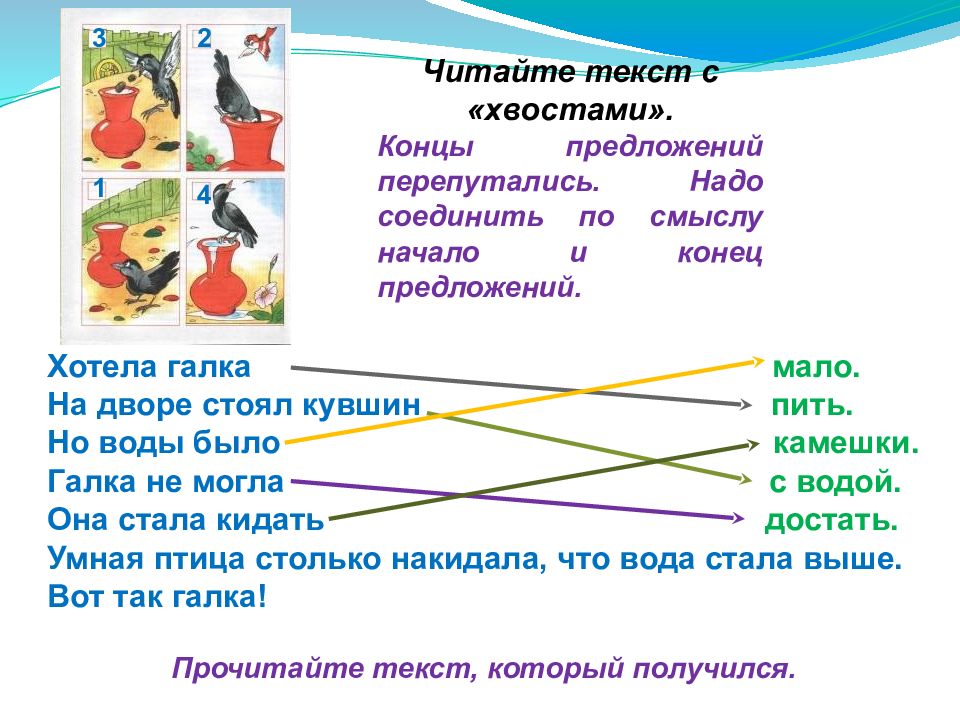 3 2 1 4

Читайте текст с «хвостами».

Концы предложений перепутались. Надо соединить по смыслу начало и конец предложений.

Хотела галка
На дворе стоял кувшин
Но воды было
Галка не могла
Она стала кидать

мало.
пить.
камешки.
с водой.
достать.

Умная птица столько накидала, что вода стала выше.
Вот так галка!

Прочитайте текст, который получился.